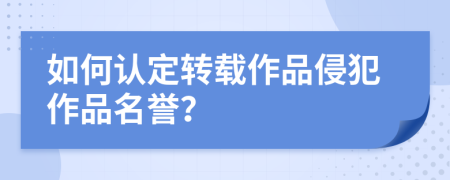 如何认定转载作品侵犯作品名誉?